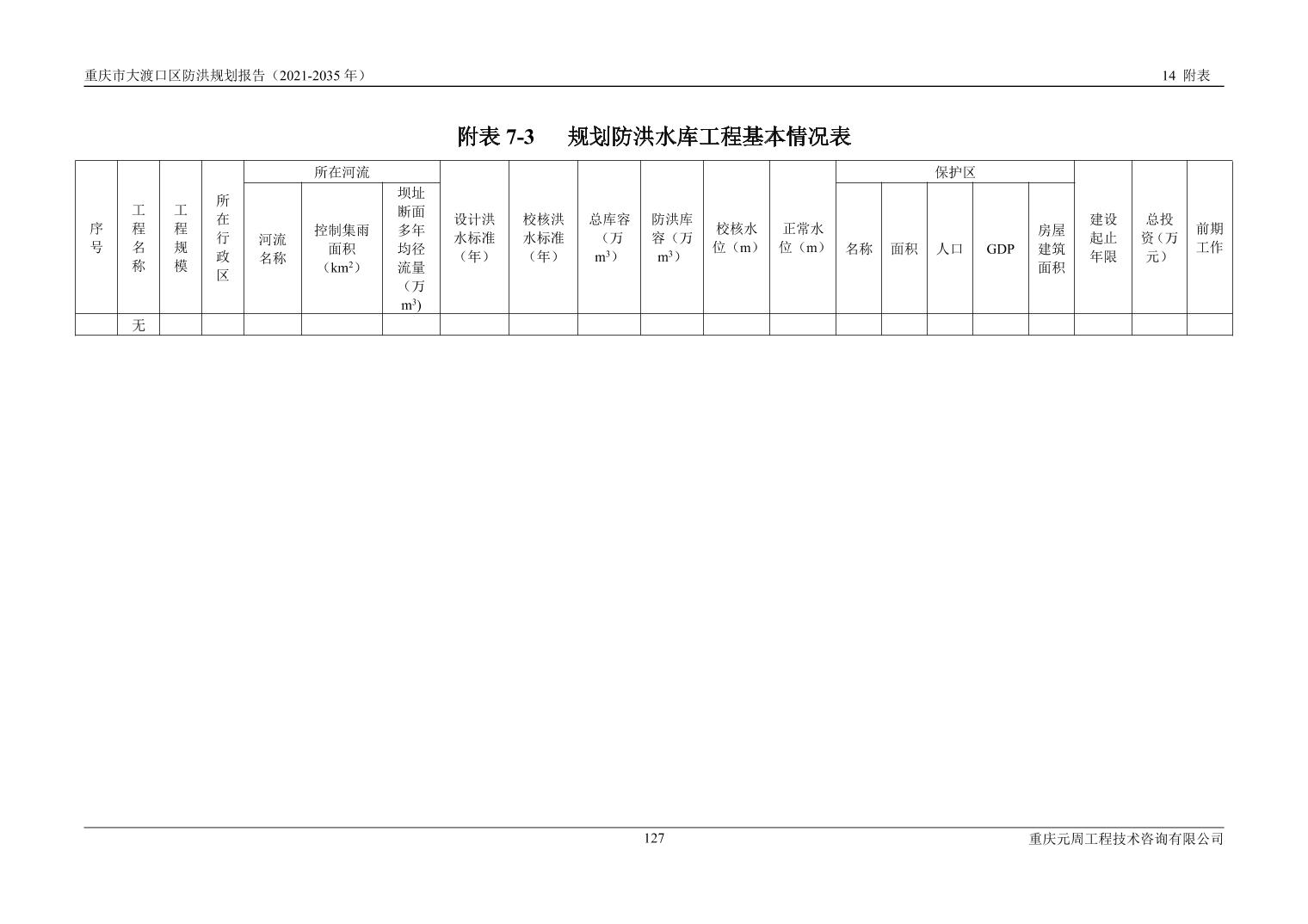 重庆市大渡口区防洪规划报告（2021-2035年）

14 附表

附表7-3　规划防洪水库工程基本情况表

| 序号 | 工程名称 | 工程规模 | 所在行政区 | 所在河流 |  |  | 设计洪水标准（年） | 校核洪水标准（年） | 总库容（万$m^3$） | 防洪库容（万$m^3$） | 校核水位（m） | 正常水位（m） | 保护区 |  |  |  |  | 建设起止年限 | 总投资（万元） | 前期工作 |
|---|---|---|---|---|---|---|---|---|---|---|---|---|---|---|---|---|---|---|---|---|
|  |  |  |  | 河流名称 | 控制集雨面积（$km^2$） | 坝址断面多年均径流量（万$m^3$) |  |  |  |  |  |  | 名称 | 面积 | 人口 | GDP | 房屋建筑面积 |  |  |  |
|  | 无 |  |  |  |  |  |  |  |  |  |  |  |  |  |  |  |  |  |  |  |

127

重庆元周工程技术咨询有限公司